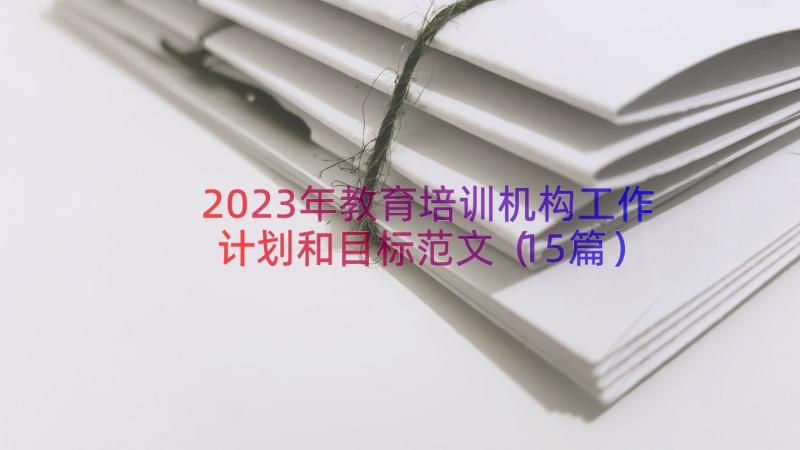 2023年教育培训机构工作计划和目标范文（15篇）